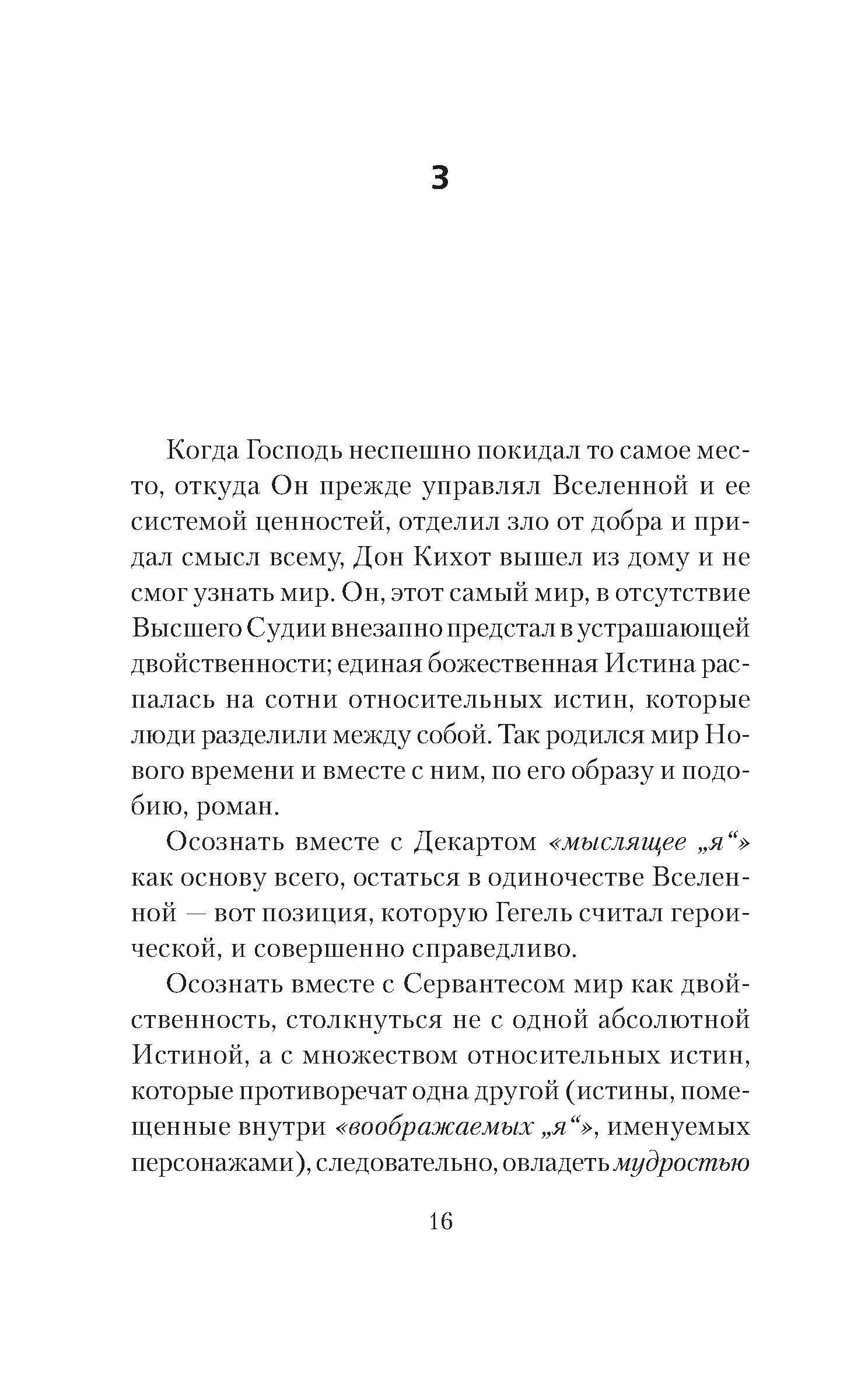 3

Когда Господь неспешно покидал то самое место, откуда Он прежде управлял Вселенной и ее системой ценностей, отделил зло от добра и придал смысл всему, Дон Кихот вышел из дому и не смог узнать мир. Он, этот самый мир, в отсутствие Высшего Судии внезапно предстал в устрашающей двойственности; единая божественная Истина распалась на сотни относительных истин, которые люди разделили между собой. Так родился мир Нового времени и вместе с ним, по его образу и подобию, роман.

Осознать вместе с Декартом «мыслящее „я“» как основу всего, остаться в одиночестве Вселенной — вот позиция, которую Гегель считал героической, и совершенно справедливо.

Осознать вместе с Сервантесом мир как двойственность, столкнуться не с одной абсолютной Истиной, а с множеством относительных истин, которые противоречат одна другой (истины, помещенные внутри «воображаемых „я“», именуемых персонажами), следовательно, овладеть мудростью

16